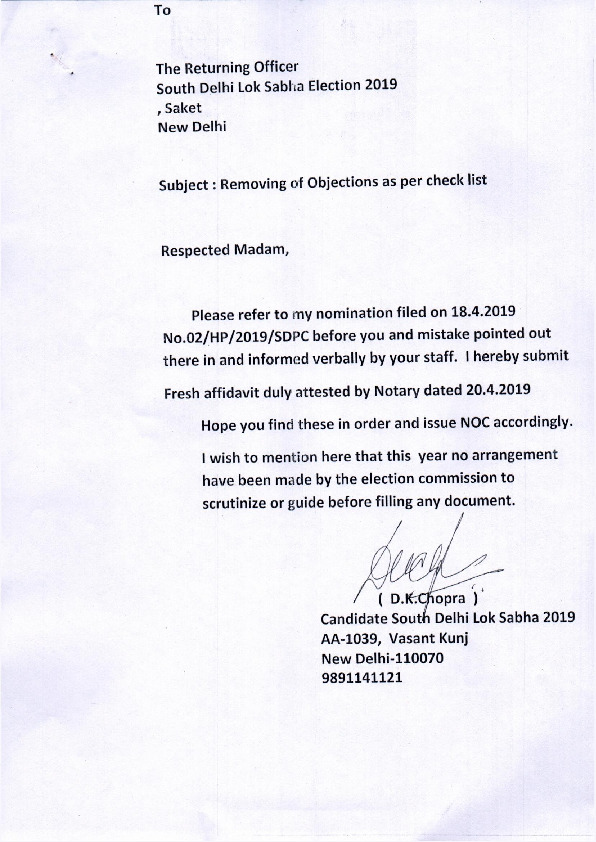 To

The Returning Officer
South Delhi Lok Sabha Election 2019
, Saket
New Delhi

Subject : Removing of Objections as per check list

Respected Madam,

Please refer to my nomination filed on 18.4.2019 No.02/HP/2019/SDPC before you and mistake pointed out there in and informed verbally by your staff. I hereby submit Fresh affidavit duly attested by Notary dated 20.4.2019

Hope you find these in order and issue NOC accordingly.

I wish to mention here that this year no arrangement have been made by the election commission to scrutinize or guide before filling any document.

( D.K.Chopra )
Candidate South Delhi Lok Sabha 2019
AA-1039, Vasant Kunj
New Delhi-110070
9891141121